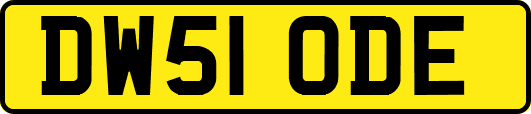 DW51 ODE